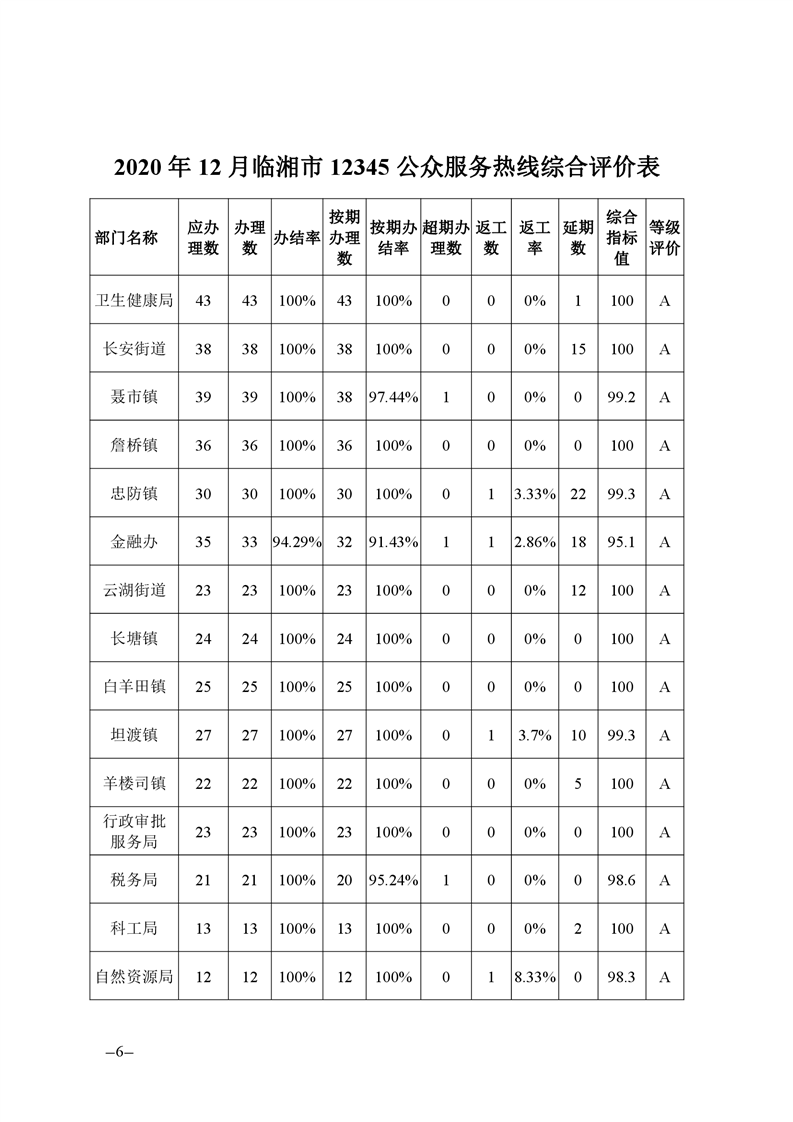 2020 年 12 月临湘市 12345 公众服务热线综合评价表

| 部门名称 | 应办理数 | 办理数 | 办结率 | 按期办理数 | 按期办结率 | 超期办理数 | 返工数 | 返工率 | 延期数 | 综合指标值 | 等级评价 |
|---|---|---|---|---|---|---|---|---|---|---|---|
| 卫生健康局 | 43 | 43 | 100% | 43 | 100% | 0 | 0 | 0% | 1 | 100 | A |
| 长安街道 | 38 | 38 | 100% | 38 | 100% | 0 | 0 | 0% | 15 | 100 | A |
| 聂市镇 | 39 | 39 | 100% | 38 | 97.44% | 1 | 0 | 0% | 0 | 99.2 | A |
| 詹桥镇 | 36 | 36 | 100% | 36 | 100% | 0 | 0 | 0% | 0 | 100 | A |
| 忠防镇 | 30 | 30 | 100% | 30 | 100% | 0 | 1 | 3.33% | 22 | 99.3 | A |
| 金融办 | 35 | 33 | 94.29% | 32 | 91.43% | 1 | 1 | 2.86% | 18 | 95.1 | A |
| 云湖街道 | 23 | 23 | 100% | 23 | 100% | 0 | 0 | 0% | 12 | 100 | A |
| 长塘镇 | 24 | 24 | 100% | 24 | 100% | 0 | 0 | 0% | 0 | 100 | A |
| 白羊田镇 | 25 | 25 | 100% | 25 | 100% | 0 | 0 | 0% | 0 | 100 | A |
| 坦渡镇 | 27 | 27 | 100% | 27 | 100% | 0 | 1 | 3.7% | 10 | 99.3 | A |
| 羊楼司镇 | 22 | 22 | 100% | 22 | 100% | 0 | 0 | 0% | 5 | 100 | A |
| 行政审批服务局 | 23 | 23 | 100% | 23 | 100% | 0 | 0 | 0% | 0 | 100 | A |
| 税务局 | 21 | 21 | 100% | 20 | 95.24% | 1 | 0 | 0% | 0 | 98.6 | A |
| 科工局 | 13 | 13 | 100% | 13 | 100% | 0 | 0 | 0% | 2 | 100 | A |
| 自然资源局 | 12 | 12 | 100% | 12 | 100% | 0 | 1 | 8.33% | 0 | 98.3 | A |

–6–